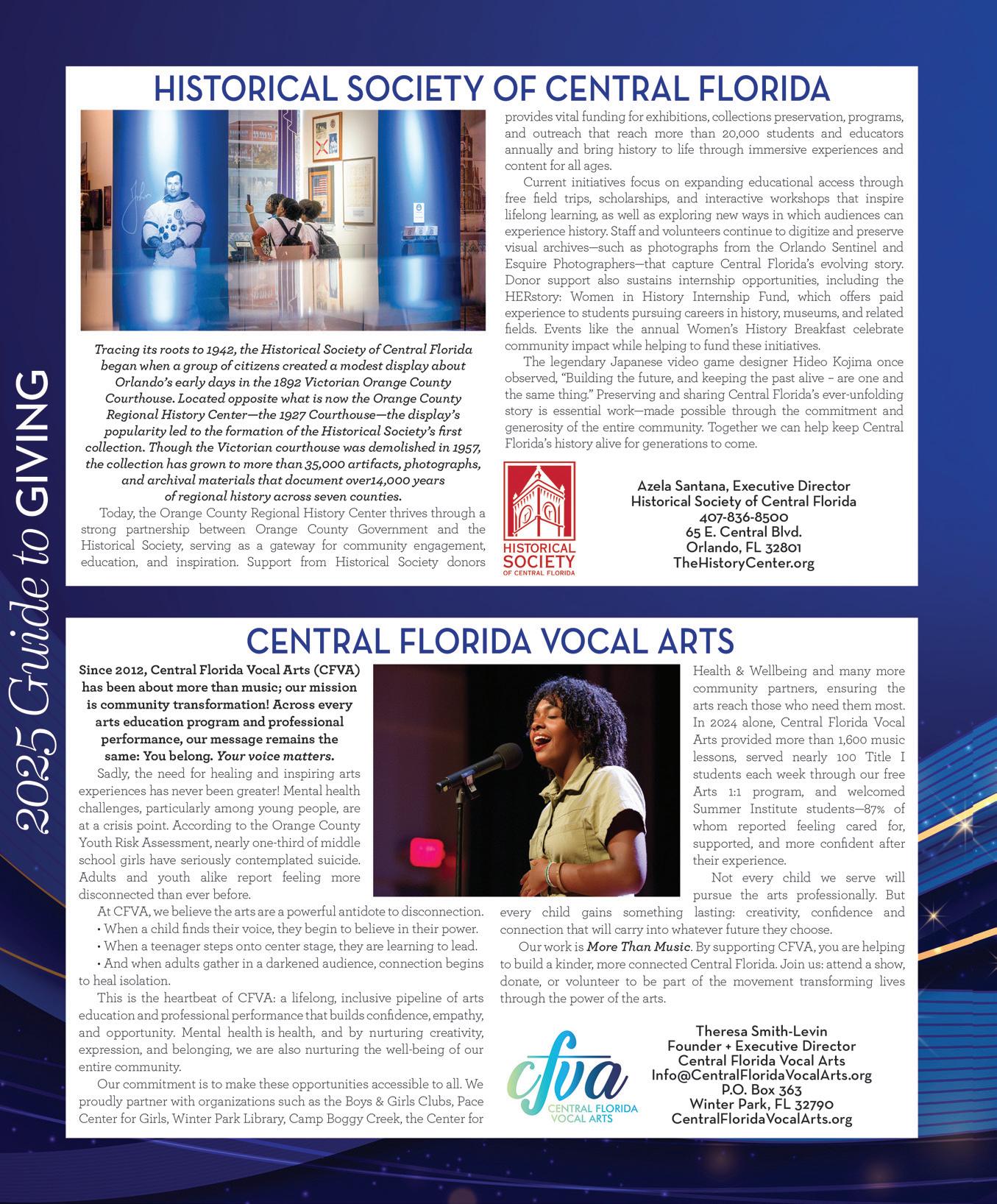 2025 Guide to GIVING

HISTORICAL SOCIETY OF CENTRAL FLORIDA

Tracing its roots to 1942, the Historical Society of Central Florida began when a group of citizens created a modest display about Orlando's early days in the 1892 Victorian Orange County Courthouse. Located opposite what is now the Orange County Regional History Center—the 1927 Courthouse—the display's popularity led to the formation of the Historical Society's first collection. Though the Victorian courthouse was demolished in 1957, the collection has grown to more than 35,000 artifacts, photographs, and archival materials that document over14,000 years of regional history across seven counties.

Today, the Orange County Regional History Center thrives through a strong partnership between Orange County Government and the Historical Society, serving as a gateway for community engagement, education, and inspiration. Support from Historical Society donors provides vital funding for exhibitions, collections preservation, programs, and outreach that reach more than 20,000 students and educators annually and bring history to life through immersive experiences and content for all ages.

Current initiatives focus on expanding educational access through free field trips, scholarships, and interactive workshops that inspire lifelong learning, as well as exploring new ways in which audiences can experience history. Staff and volunteers continue to digitize and preserve visual archives—such as photographs from the Orlando Sentinel and Esquire Photographers—that capture Central Florida's evolving story. Donor support also sustains internship opportunities, including the HERstory: Women in History Internship Fund, which offers paid experience to students pursuing careers in history, museums, and related fields. Events like the annual Women's History Breakfast celebrate community impact while helping to fund these initiatives.

The legendary Japanese video game designer Hideo Kojima once observed, "Building the future, and keeping the past alive – are one and the same thing." Preserving and sharing Central Florida's ever-unfolding story is essential work—made possible through the commitment and generosity of the entire community. Together we can help keep Central Florida's history alive for generations to come.

HISTORICAL SOCIETY OF CENTRAL FLORIDA

Azela Santana, Executive Director
Historical Society of Central Florida
407-836-8500
65 E. Central Blvd.
Orlando, FL 32801
TheHistoryCenter.org

CENTRAL FLORIDA VOCAL ARTS

Since 2012, Central Florida Vocal Arts (CFVA) has been about more than music; our mission is community transformation! Across every arts education program and professional performance, our message remains the same: You belong. Your voice matters.

Sadly, the need for healing and inspiring arts experiences has never been greater! Mental health challenges, particularly among young people, are at a crisis point. According to the Orange County Youth Risk Assessment, nearly one-third of middle school girls have seriously contemplated suicide. Adults and youth alike report feeling more disconnected than ever before.

At CFVA, we believe the arts are a powerful antidote to disconnection.
• When a child finds their voice, they begin to believe in their power.
• When a teenager steps onto center stage, they are learning to lead.
• And when adults gather in a darkened audience, connection begins to heal isolation.

This is the heartbeat of CFVA: a lifelong, inclusive pipeline of arts education and professional performance that builds confidence, empathy, and opportunity. Mental health is health, and by nurturing creativity, expression, and belonging, we are also nurturing the well-being of our entire community.

Our commitment is to make these opportunities accessible to all. We proudly partner with organizations such as the Boys & Girls Clubs, Pace Center for Girls, Winter Park Library, Camp Boggy Creek, the Center for Health & Wellbeing and many more community partners, ensuring the arts reach those who need them most. In 2024 alone, Central Florida Vocal Arts provided more than 1,600 music lessons, served nearly 100 Title I students each week through our free Arts 1:1 program, and welcomed Summer Institute students—87% of whom reported feeling cared for, supported, and more confident after their experience.

Not every child we serve will pursue the arts professionally. But every child gains something lasting: creativity, confidence and connection that will carry into whatever future they choose.

Our work is More Than Music. By supporting CFVA, you are helping to build a kinder, more connected Central Florida. Join us: attend a show, donate, or volunteer to be part of the movement transforming lives through the power of the arts.

cfva CENTRAL FLORIDA VOCAL ARTS

Theresa Smith-Levin
Founder + Executive Director
Central Florida Vocal Arts
Info@CentralFloridaVocalArts.org
P.O. Box 363
Winter Park, FL 32790
CentralFloridaVocalArts.org